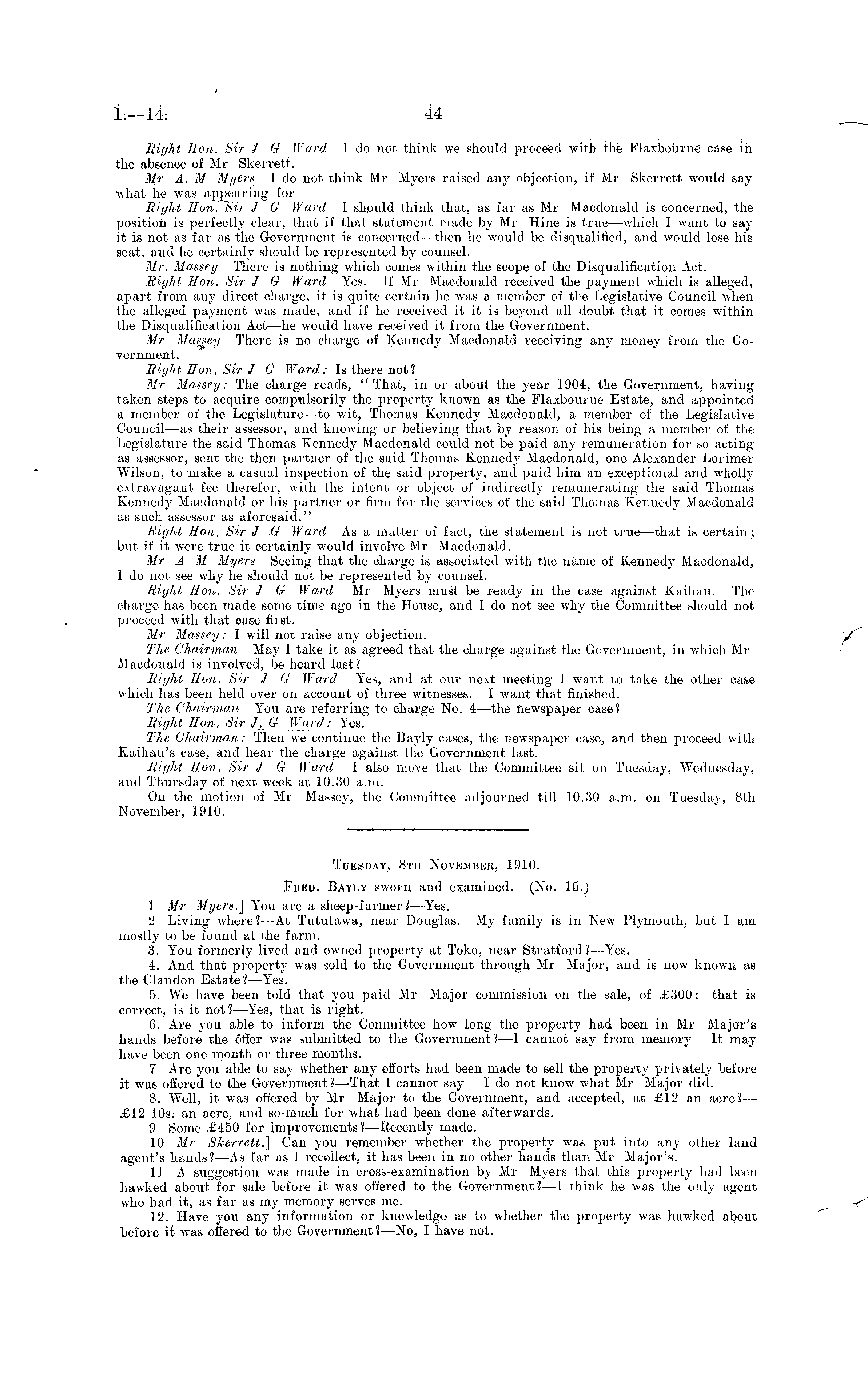 I.—14. 44

Right Hon. Sir J G Ward I do not think we should proceed with the Flaxbourne case in the absence of Mr Skerrett.

Mr A. M Myers I do not think Mr Myers raised any objection, if Mr Skerrett would say what he was appearing for

Right Hon. Sir J G Ward I should think that, as far as Mr Macdonald is concerned, the position is perfectly clear, that if that statement made by Mr Hine is true—which I want to say it is not as far as the Government is concerned—then he would be disqualified, and would lose his seat, and he certainly should be represented by counsel.

Mr. Massey There is nothing which comes within the scope of the Disqualification Act.

Right Hon. Sir J G Ward Yes. If Mr Macdonald received the payment which is alleged, apart from any direct charge, it is quite certain he was a member of the Legislative Council when the alleged payment was made, and if he received it it is beyond all doubt that it comes within the Disqualification Act—he would have received it from the Government.

Mr Massey There is no charge of Kennedy Macdonald receiving any money from the Government.

Right Hon. Sir J G Ward: Is there not?

Mr Massey: The charge reads, "That, in or about the year 1904, the Government, having taken steps to acquire compulsorily the property known as the Flaxbourne Estate, and appointed a member of the Legislature—to wit, Thomas Kennedy Macdonald, a member of the Legislative Council—as their assessor, and knowing or believing that by reason of his being a member of the Legislature the said Thomas Kennedy Macdonald could not be paid any remuneration for so acting as assessor, sent the then partner of the said Thomas Kennedy Macdonald, one Alexander Lorimer Wilson, to make a casual inspection of the said property, and paid him an exceptional and wholly extravagant fee therefor, with the intent or object of indirectly remunerating the said Thomas Kennedy Macdonald or his partner or firm for the services of the said Thomas Kennedy Macdonald as such assessor as aforesaid."

Right Hon. Sir J G Ward As a matter of fact, the statement is not true—that is certain; but if it were true it certainly would involve Mr Macdonald.

Mr A M Myers Seeing that the charge is associated with the name of Kennedy Macdonald, I do not see why he should not be represented by counsel.

Right Hon. Sir J G Ward Mr Myers must be ready in the case against Kaihau. The charge has been made some time ago in the House, and I do not see why the Committee should not proceed with that case first.

Mr Massey: I will not raise any objection.

The Chairman May I take it as agreed that the charge against the Government, in which Mr Macdonald is involved, be heard last?

Right Hon. Sir J G Ward Yes, and at our next meeting I want to take the other case which has been held over on account of three witnesses. I want that finished.

The Chairman You are referring to charge No. 4—the newspaper case?

Right Hon. Sir J. G Ward: Yes.

The Chairman: Then we continue the Bayly cases, the newspaper case, and then proceed with Kaihau's case, and hear the charge against the Government last.

Right Hon. Sir J G Ward I also move that the Committee sit on Tuesday, Wednesday, and Thursday of next week at 10.30 a.m.

On the motion of Mr Massey, the Committee adjourned till 10.30 a.m. on Tuesday, 8th November, 1910.

Tuesday, 8th November, 1910.

Fred. Bayly sworn and examined. (No. 15.)

1 Mr Myers.] You are a sheep-farmer?—Yes.

2 Living where?—At Tututawa, near Douglas. My family is in New Plymouth, but I am mostly to be found at the farm.

3. You formerly lived and owned property at Toko, near Stratford?—Yes.

4. And that property was sold to the Government through Mr Major, and is now known as the Clandon Estate?—Yes.

5. We have been told that you paid Mr Major commission on the sale, of £300: that is correct, is it not?—Yes, that is right.

6. Are you able to inform the Committee how long the property had been in Mr Major's hands before the offer was submitted to the Government?—I cannot say from memory It may have been one month or three months.

7 Are you able to say whether any efforts had been made to sell the property privately before it was offered to the Government?—That I cannot say I do not know what Mr Major did.

8. Well, it was offered by Mr Major to the Government, and accepted, at £12 an acre?—£12 10s. an acre, and so-much for what had been done afterwards.

9 Some £450 for improvements?—Recently made.

10 Mr Skerrett.] Can you remember whether the property was put into any other land agent's hands?—As far as I recollect, it has been in no other hands than Mr Major's.

11 A suggestion was made in cross-examination by Mr Myers that this property had been hawked about for sale before it was offered to the Government?—I think he was the only agent who had it, as far as my memory serves me.

12. Have you any information or knowledge as to whether the property was hawked about before it was offered to the Government?—No, I have not.